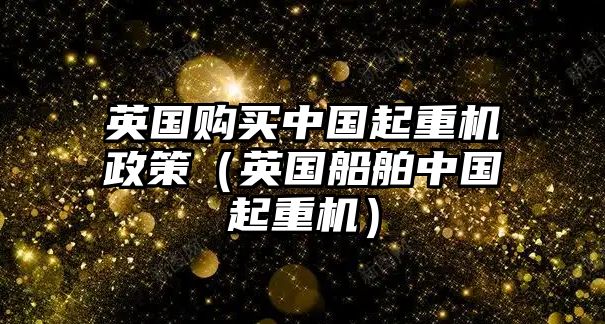 英国购买中国起重机政策（英国船舶中国起重机）